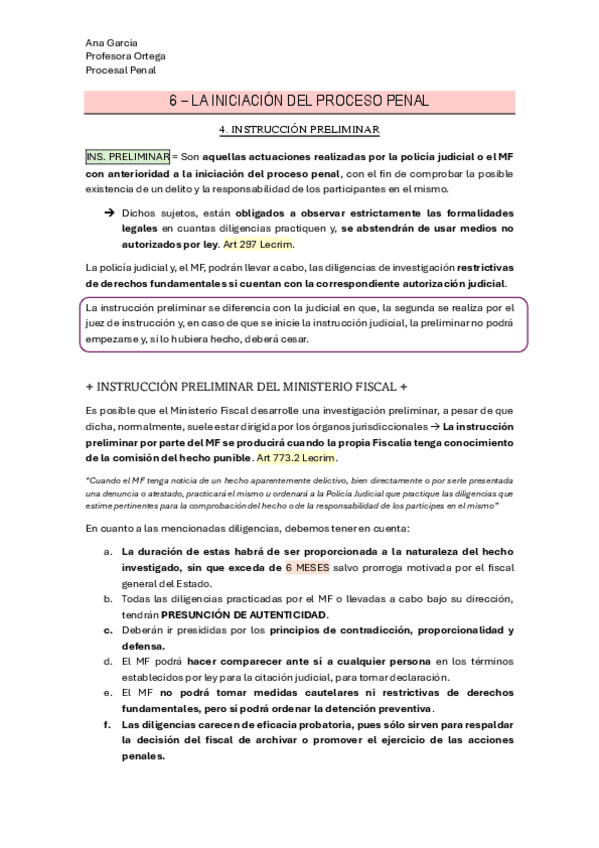 Ana Garcia
Profesora Ortega
Procesal Penal

6 – LA INICIACIÓN DEL PROCESO PENAL

4. INSTRUCCIÓN PRELIMINAR

INS. PRELIMINAR = Son aquellas actuaciones realizadas por la policía judicial o el MF con anterioridad a la iniciación del proceso penal, con el fin de comprobar la posible existencia de un delito y la responsabilidad de los participantes en el mismo.

→ Dichos sujetos, están obligados a observar estrictamente las formalidades legales en cuantas diligencias practiquen y, se abstendrán de usar medios no autorizados por ley. Art 297 Lecrim.

La policía judicial y, el MF, podrán llevar a cabo, las diligencias de investigación restrictivas de derechos fundamentales si cuentan con la correspondiente autorización judicial.

La instrucción preliminar se diferencia con la judicial en que, la segunda se realiza por el juez de instrucción y, en caso de que se inicie la instrucción judicial, la preliminar no podrá empezarse y, si lo hubiera hecho, deberá cesar.

+ INSTRUCCIÓN PRELIMINAR DEL MINISTERIO FISCAL +

Es posible que el Ministerio Fiscal desarrolle una investigación preliminar, a pesar de que dicha, normalmente, suele estar dirigida por los órganos jurisdiccionales → La instrucción preliminar por parte del MF se producirá cuando la propia Fiscalía tenga conocimiento de la comisión del hecho punible. Art 773.2 Lecrim.

"Cuando el MF tenga noticia de un hecho aparentemente delictivo, bien directamente o por serle presentada una denuncia o atestado, practicará el mismo u ordenará a la Policía Judicial que practique las diligencias que estime pertinentes para la comprobación del hecho o de la responsabilidad de los partícipes en el mismo"

En cuanto a las mencionadas diligencias, debemos tener en cuenta:

a. La duración de estas habrá de ser proporcionada a la naturaleza del hecho investigado, sin que exceda de 6 MESES salvo prorroga motivada por el fiscal general del Estado.
b. Todas las diligencias practicadas por el MF o llevadas a cabo bajo su dirección, tendrán PRESUNCIÓN DE AUTENTICIDAD.
c. Deberán ir presididas por los principios de contradicción, proporcionalidad y defensa.
d. El MF podrá hacer comparecer ante sí a cualquier persona en los términos establecidos por ley para la citación judicial, para tomar declaración.
e. El MF no podrá tomar medidas cautelares ni restrictivas de derechos fundamentales, pero sí podrá ordenar la detención preventiva.
f. Las diligencias carecen de eficacia probatoria, pues sólo sirven para respaldar la decisión del fiscal de archivar o promover el ejercicio de las acciones penales.